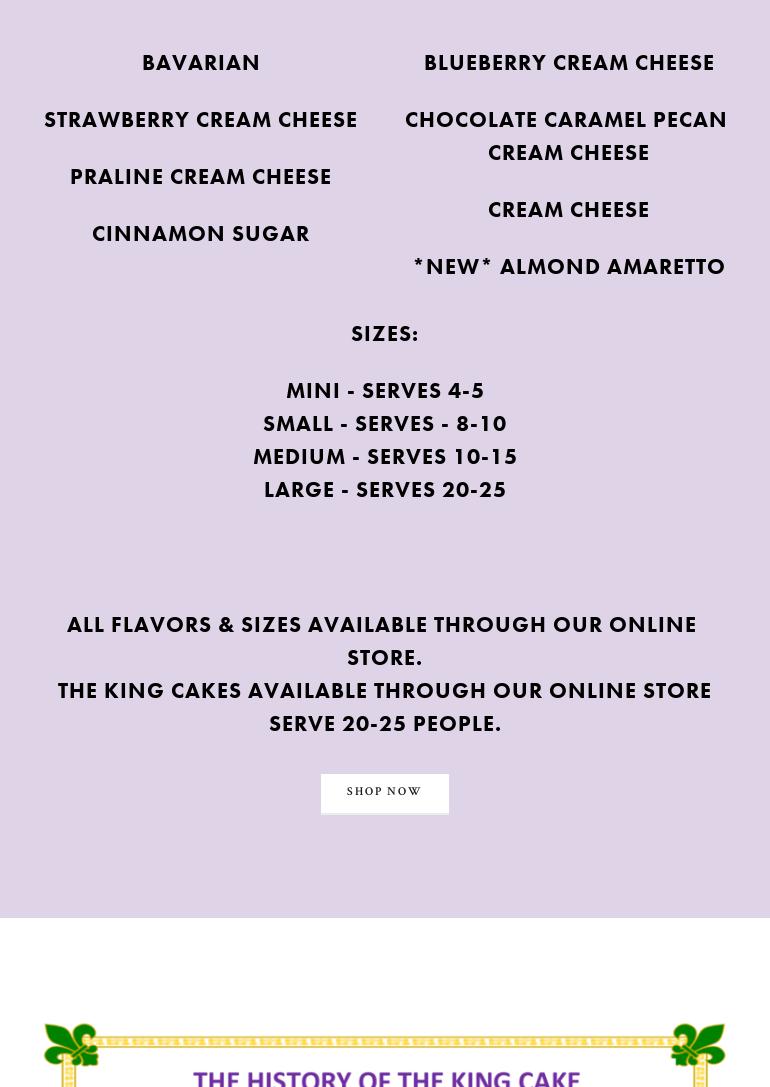 BAVARIAN

STRAWBERRY CREAM CHEESE

PRALINE CREAM CHEESE

CINNAMON SUGAR

BLUEBERRY CREAM CHEESE

CHOCOLATE CARAMEL PECAN CREAM CHEESE

CREAM CHEESE

*NEW* ALMOND AMARETTO

SIZES:

MINI - SERVES 4-5
SMALL - SERVES - 8-10
MEDIUM - SERVES 10-15
LARGE - SERVES 20-25

ALL FLAVORS & SIZES AVAILABLE THROUGH OUR ONLINE STORE.
THE KING CAKES AVAILABLE THROUGH OUR ONLINE STORE SERVE 20-25 PEOPLE.

SHOP NOW

THE HISTORY OF THE KING CAKE